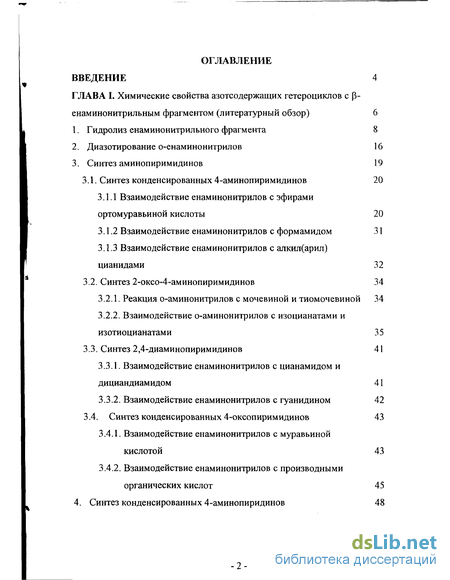 ОГЛАВЛЕНИЕ

ВВЕДЕНИЕ 4

ГЛАВА I. Химические свойства азотсодержащих гетероциклов с β-енаминонитрильным фрагментом (литературный обзор) 6

1. Гидролиз енаминонитрильного фрагмента 8

2. Диазотирование о-енаминонитрилов 16

3. Синтез аминопиримидинов 19

3.1. Синтез конденсированных 4-аминопиримидинов 20

3.1.1 Взаимодействие енаминонитрилов с эфирами ортомуравьиной кислоты 20

3.1.2 Взаимодействие енаминонитрилов с формамидом 31

3.1.3 Взаимодействие енаминонитрилов с алкил(арил) цианидами 32

3.2. Синтез 2-оксо-4-аминопиримидинов 34

3.2.1. Реакция о-аминонитрилов с мочевиной и тиомочевиной 34

3.2.2. Взаимодействие о-аминонитрилов с изоцианатами и изотиоцианатами 35

3.3. Синтез 2,4-диаминопиримидинов 41

3.3.1. Взаимодействие енаминонитрилов с цианамидом и дициандиамидом 41

3.3.2. Взаимодействие енаминонитрилов с гуанидином 42

3.4. Синтез конденсированных 4-оксопиримидинов 43

3.4.1. Взаимодействие енаминонитрилов с муравьиной кислотой 43

3.4.2. Взаимодействие енаминонитрилов с производными органических кислот 45

4. Синтез конденсированных 4-аминопиридинов 48

- 2 -

dsLib.net
библиотека диссертаций